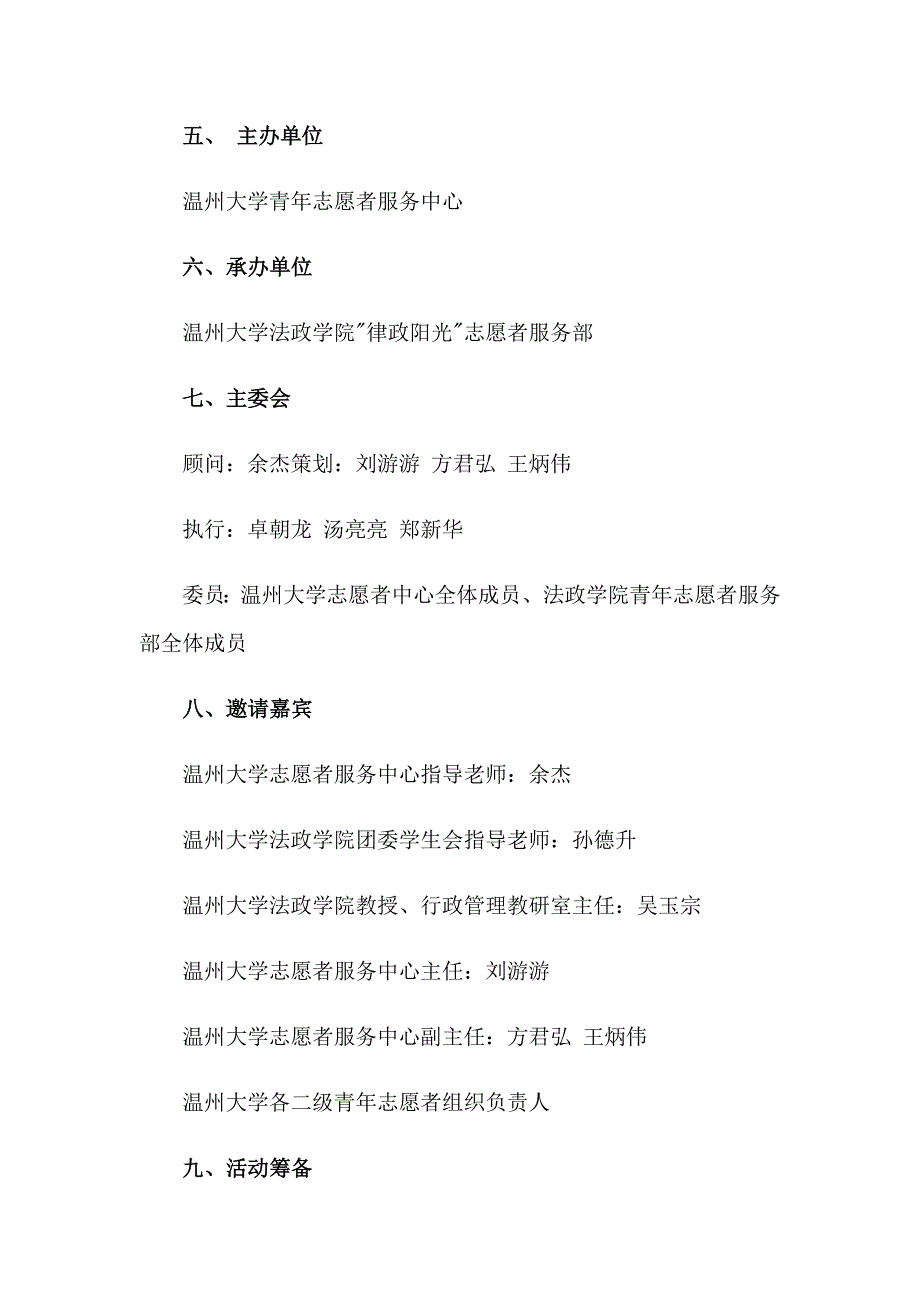 五、 主办单位

温州大学青年志愿者服务中心

六、承办单位

温州大学法政学院"律政阳光"志愿者服务部

七、主委会

顾问：余杰策划：刘游游 方君弘 王炳伟

执行：卓朝龙 汤亮亮 郑新华

委员：温州大学志愿者中心全体成员、法政学院青年志愿者服务部全体成员

八、邀请嘉宾

温州大学志愿者服务中心指导老师：余杰

温州大学法政学院团委学生会指导老师：孙德升

温州大学法政学院教授、行政管理教研室主任：吴玉宗

温州大学志愿者服务中心主任：刘游游

温州大学志愿者服务中心副主任：方君弘 王炳伟

温州大学各二级青年志愿者组织负责人

九、活动筹备